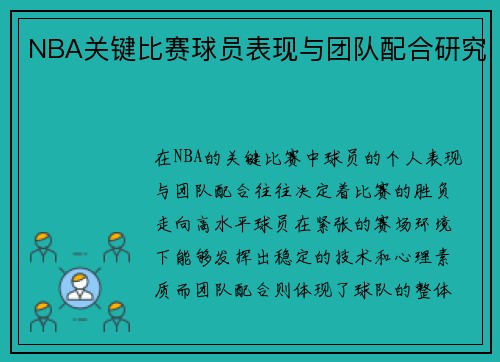 NBA关键比赛球员表现与团队配合研究

在NBA的关键比赛中球员的个人表现与团队配合往往决定着比赛的胜负走向高水平球员在紧张的赛场环境下能够发挥出稳定的技术和心理素质而团队配合则体现了球队的整体